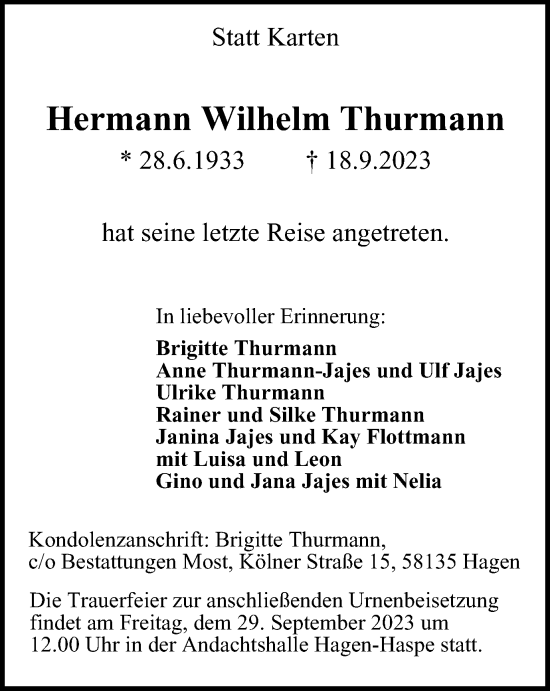 Statt Karten

Hermann Wilhelm Thurmann

* 28.6.1933 † 18.9.2023

hat seine letzte Reise angetreten.

In liebevoller Erinnerung:

Brigitte Thurmann
Anne Thurmann-Jajes und Ulf Jajes
Ulrike Thurmann
Rainer und Silke Thurmann
Janina Jajes und Kay Flottmann
mit Luisa und Leon
Gino und Jana Jajes mit Nelia

Kondolenzanschrift: Brigitte Thurmann,
c/o Bestattungen Most, Kölner Straße 15, 58135 Hagen

Die Trauerfeier zur anschließenden Urnenbeisetzung findet am Freitag, dem 29. September 2023 um 12.00 Uhr in der Andachtshalle Hagen-Haspe statt.